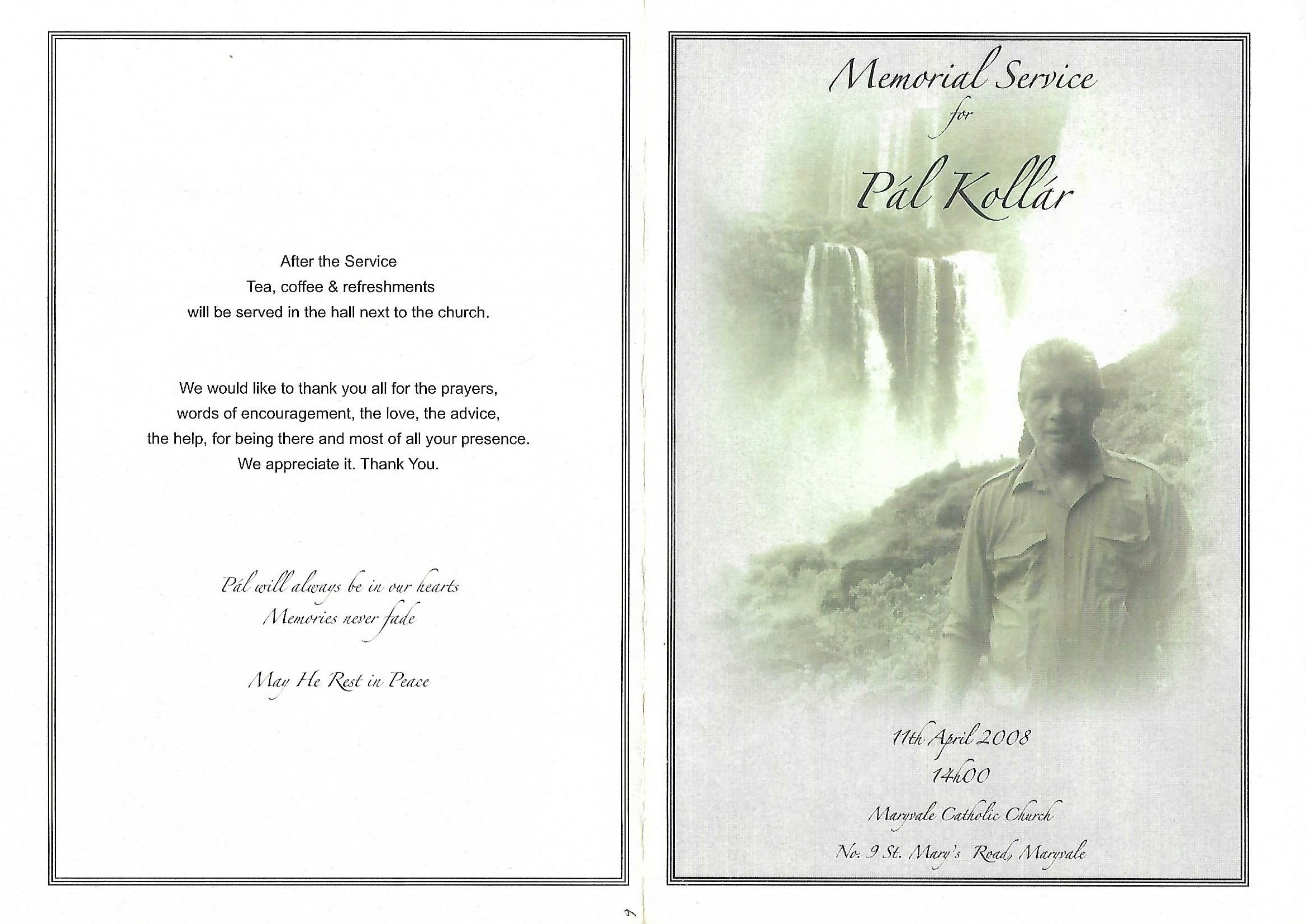 After the Service
Tea, coffee & refreshments
will be served in the hall next to the church.

We would like to thank you all for the prayers,
words of encouragement, the love, the advice,
the help, for being there and most of all your presence.
We appreciate it. Thank You.

Pál will always be in our hearts
Memories never fade

May He Rest in Peace

Memorial Service
for
Pál Kollár

11th April 2008
14h00
Maryvale Catholic Church
No. 9 St. Mary's Road, Maryvale